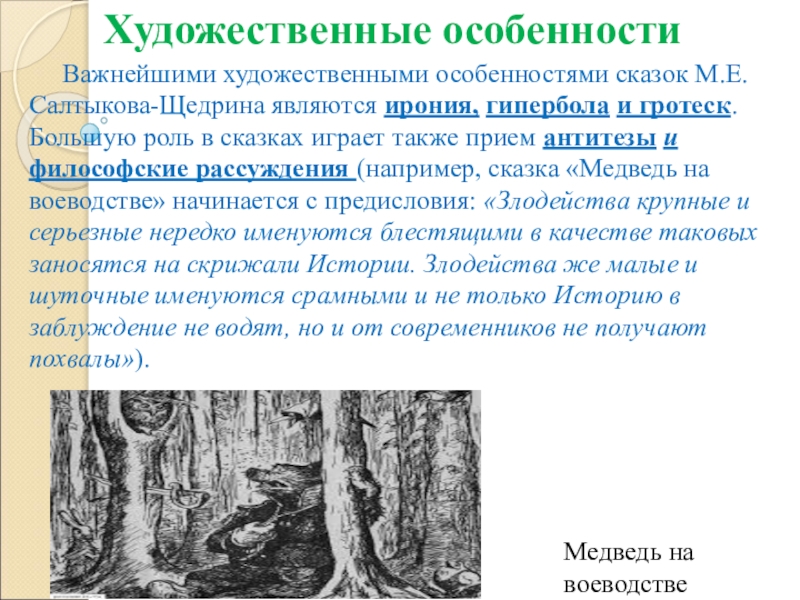 Художественные особенности

Важнейшими художественными особенностями сказок М.Е. Салтыкова-Щедрина являются ирония, гипербола и гротеск. Большую роль в сказках играет также прием антитезы и философские рассуждения (например, сказка «Медведь на воеводстве» начинается с предисловия: «Злодейства крупные и серьезные нередко именуются блестящими в качестве таковых заносятся на скрижали Истории. Злодейства же малые и шуточные именуются срамными и не только Историю в заблуждение не водят, но и от современников не получают похвалы»).

Медведь на воеводстве